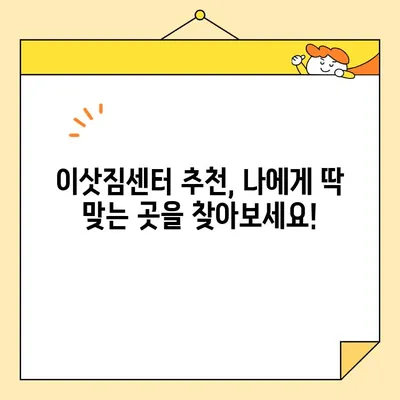 이삿짐센터 추천, 나에게 딱 맞는 곳을 찾아보세요!